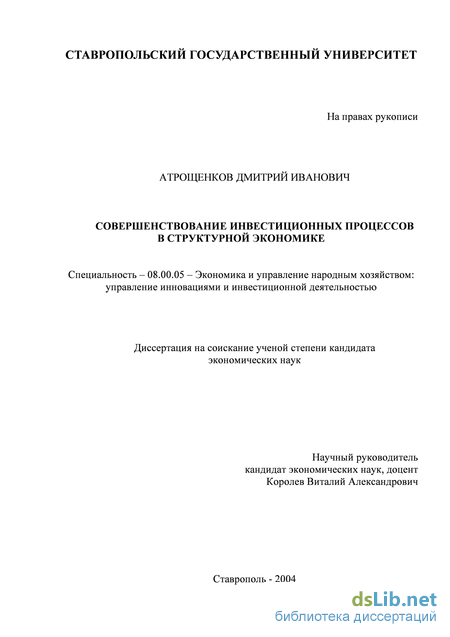 СТАВРОПОЛЬСКИЙ ГОСУДАРСТВЕННЫЙ УНИВЕРСИТЕТ

На правах рукописи

АТРОЩЕНКОВ ДМИТРИЙ ИВАНОВИЧ

СОВЕРШЕНСТВОВАНИЕ ИНВЕСТИЦИОННЫХ ПРОЦЕССОВ В СТРУКТУРНОЙ ЭКОНОМИКЕ

Специальность – 08.00.05 – Экономика и управление народным хозяйством: управление инновациями и инвестиционной деятельностью

Диссертация на соискание ученой степени кандидата экономических наук

Научный руководитель
кандидат экономических наук, доцент
Королев Виталий Александрович

Ставрополь - 2004

dsLib.net
библиотека диссертаций